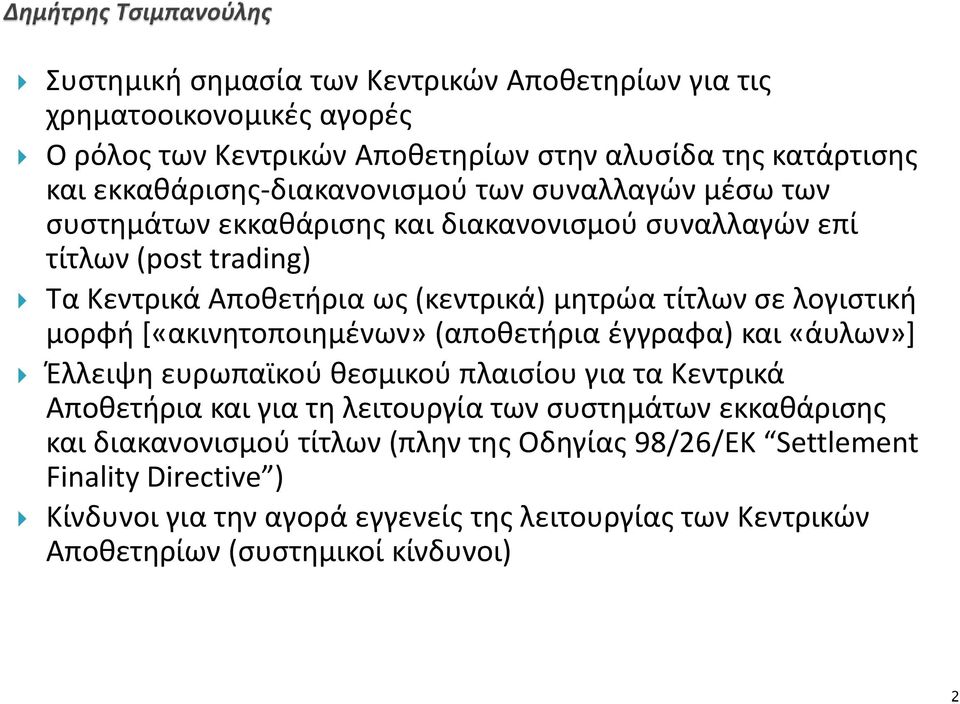 Δημήτρης Τσιμπανούλης

Συστημική σημασία των Κεντρικών Αποθετηρίων για τις χρηματοοικονομικές αγορές

Ο ρόλος των Κεντρικών Αποθετηρίων στην αλυσίδα της κατάρτισης και εκκαθάρισης-διακανονισμού των συναλλαγών μέσω των συστημάτων εκκαθάρισης και διακανονισμού συναλλαγών επί τίτλων (post trading)

Τα Κεντρικά Αποθετήρια ως (κεντρικά) μητρώα τίτλων σε λογιστική μορφή [«ακινητοποιημένων» (αποθετήρια έγγραφα) και «άυλων»]

Έλλειψη ευρωπαϊκού θεσμικού πλαισίου για τα Κεντρικά Αποθετήρια και για τη λειτουργία των συστημάτων εκκαθάρισης και διακανονισμού τίτλων (πλην της Οδηγίας 98/26/ΕΚ “Settlement Finality Directive”)

Κίνδυνοι για την αγορά εγγενείς της λειτουργίας των Κεντρικών Αποθετηρίων (συστημικοί κίνδυνοι)

2